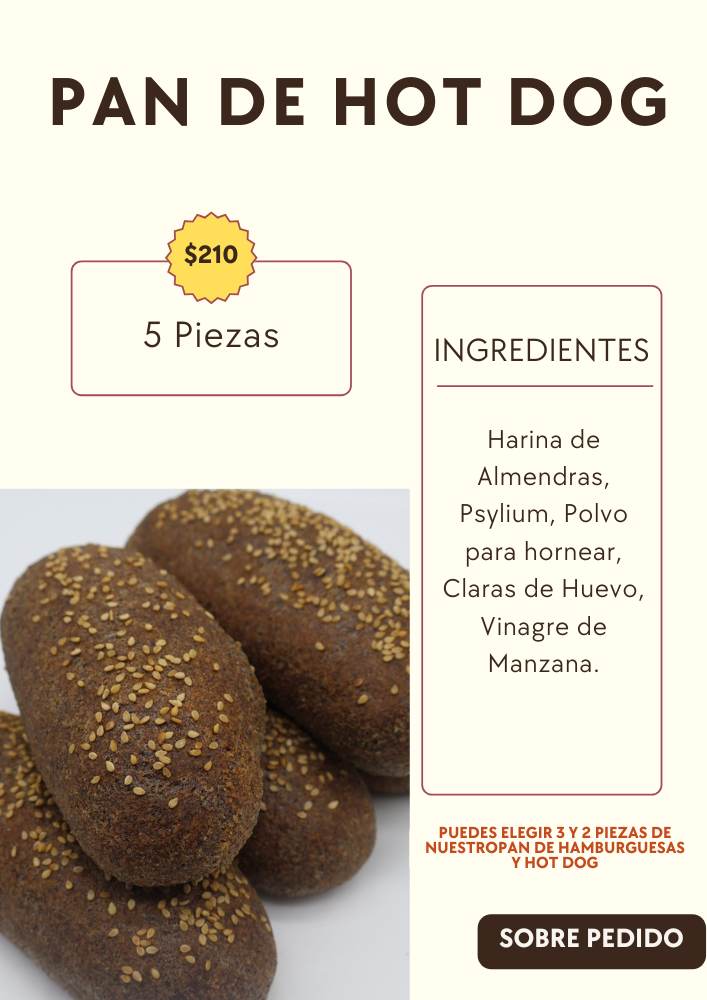 PAN DE HOT DOG

$210

5 Piezas

INGREDIENTES

Harina de Almendras, Psylium, Polvo para hornear, Claras de Huevo, Vinagre de Manzana.

PUEDES ELEGIR 3 Y 2 PIEZAS DE NUESTROPAN DE HAMBURGUESAS Y HOT DOG

SOBRE PEDIDO